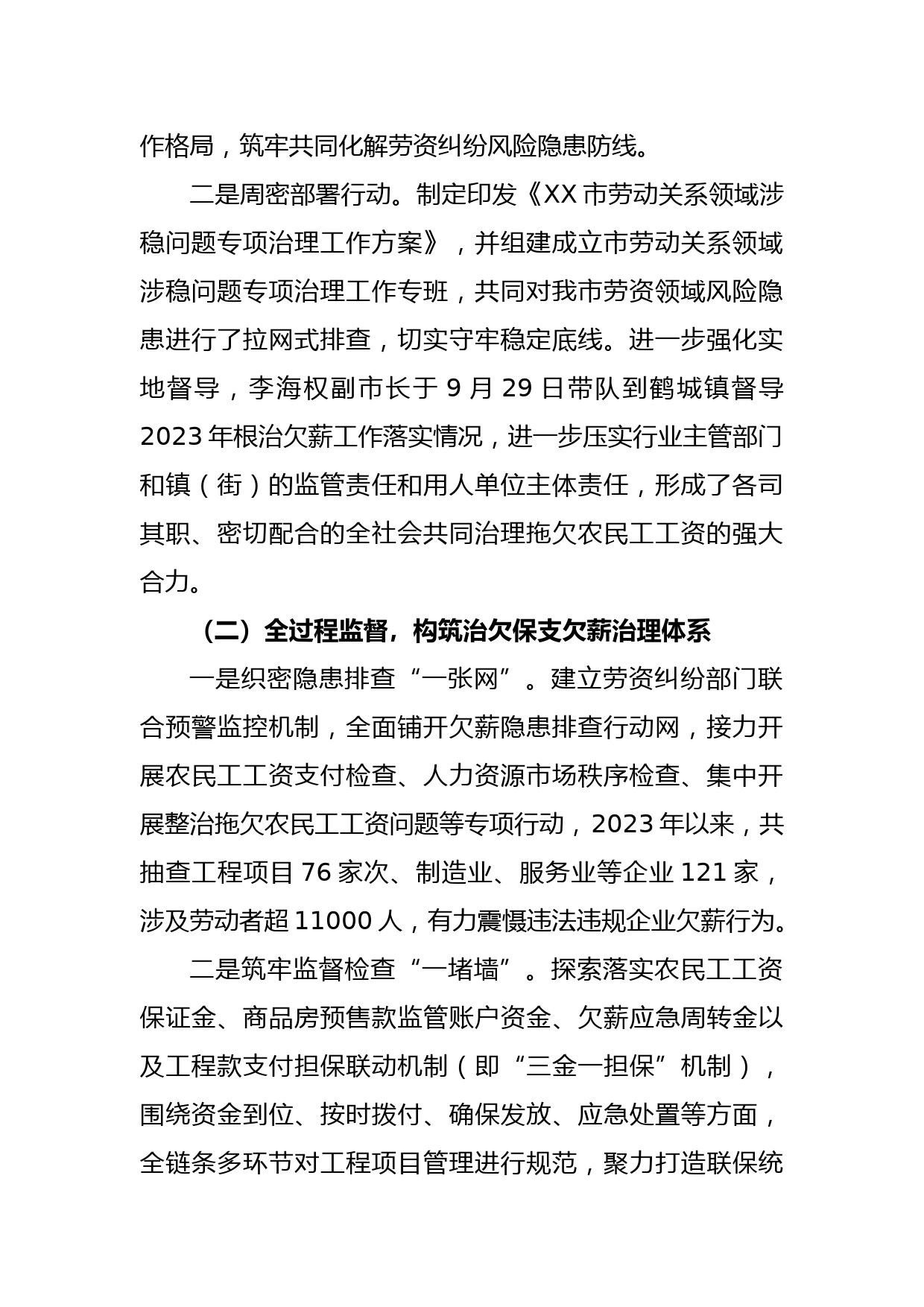 作格局，筑牢共同化解劳资纠纷风险隐患防线。

二是周密部署行动。制定印发《XX 市劳动关系领域涉稳问题专项治理工作方案》，并组建成立市劳动关系领域涉稳问题专项治理工作专班，共同对我市劳资领域风险隐患进行了拉网式排查，切实守牢稳定底线。进一步强化实地督导，李海权副市长于 9 月 29 日带队到鹤城镇督导 2023 年根治欠薪工作落实情况，进一步压实行业主管部门和镇（街）的监管责任和用人单位主体责任，形成了各司其职、密切配合的全社会共同治理拖欠农民工工资的强大合力。

（二）全过程监督，构筑治欠保支欠薪治理体系

一是织密隐患排查“一张网”。建立劳资纠纷部门联合预警监控机制，全面铺开欠薪隐患排查行动网，接力开展农民工工资支付检查、人力资源市场秩序检查、集中开展整治拖欠农民工工资问题等专项行动，2023 年以来，共抽查工程项目 76 家次、制造业、服务业等企业 121 家，涉及劳动者超 11000 人，有力震慑违法违规企业欠薪行为。

二是筑牢监督检查“一堵墙”。探索落实农民工工资保证金、商品房预售款监管账户资金、欠薪应急周转金以及工程款支付担保联动机制（即“三金一担保”机制），围绕资金到位、按时拨付、确保发放、应急处置等方面，全链条多环节对工程项目管理进行规范，聚力打造联保统